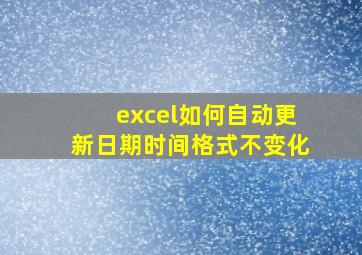 excel如何自动更新日期时间格式不变化